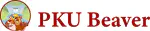 PKU Beaver